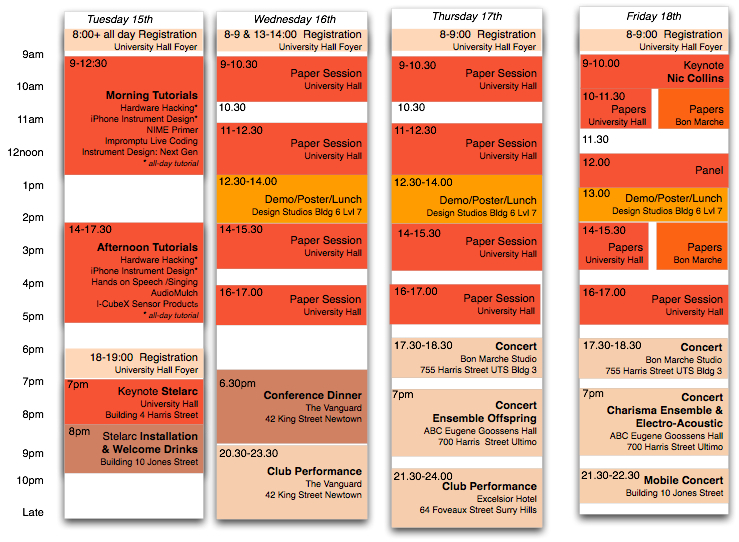 9am
10am
11am
12noon
1pm
2pm
3pm
4pm
5pm
6pm
7pm
8pm
9pm
10pm
Late

Tuesday 15th

8:00+ all day Registration
University Hall Foyer

9-12:30
Morning Tutorials
Hardware Hacking*
iPhone Instrument Design*
NIME Primer
Impromptu Live Coding
Instrument Design: Next Gen
* all-day tutorial

14-17.30
Afternoon Tutorials
Hardware Hacking*
iPhone Instrument Design*
Hands on Speech /Singing
AudioMulch
I-CubeX Sensor Products
* all-day tutorial

18-19:00 Registration
University Hall Foyer

7pm
Keynote Stelarc
University Hall
Building 4 Harris Street

8pm
Stelarc Installation & Welcome Drinks
Building 10 Jones Street

Wednesday 16th

8-9 & 13-14:00 Registration
University Hall Foyer

9-10.30
Paper Session
University Hall

10.30

11-12.30
Paper Session
University Hall

12.30-14.00
Demo/Poster/Lunch
Design Studios Bldg 6 Lvl 7

14-15.30
Paper Session
University Hall

16-17.00
Paper Session
University Hall

6.30pm
Conference Dinner
The Vanguard
42 King Street Newtown

20.30-23.30
Club Performance
The Vanguard
42 King Street Newtown

Thursday 17th

8-9:00 Registration
University Hall Foyer

9-10.30
Paper Session
University Hall

10.30

11-12.30
Paper Session
University Hall

12.30-14.00
Demo/Poster/Lunch
Design Studios Bldg 6 Lvl 7

14-15.30
Paper Session
University Hall

16-17.00
Paper Session
University Hall

17.30-18.30
Concert
Bon Marche Studio
755 Harris Street UTS Bldg 3

7pm
Concert
Ensemble Offspring
ABC Eugene Goossens Hall
700 Harris Street Ultimo

21.30-24.00
Club Performance
Excelsior Hotel
64 Foveaux Street Surry Hills

Friday 18th

8-9:00 Registration
University Hall Foyer

9-10.00
Keynote
Nic Collins

10-11.30
Papers
University Hall

Papers
Bon Marche

11.30

12.00
Panel

13.00
Demo/Poster/Lunch
Design Studios Bldg 6 Lvl 7

14-15.30
Papers
University Hall

Papers
Bon Marche

16-17.00
Paper Session
University Hall

17.30-18.30
Concert
Bon Marche Studio
755 Harris Street UTS Bldg 3

7pm
Concert
Charisma Ensemble & Electro-Acoustic
ABC Eugene Goossens Hall
700 Harris Street Ultimo

21.30-22.30
Mobile Concert
Building 10 Jones Street